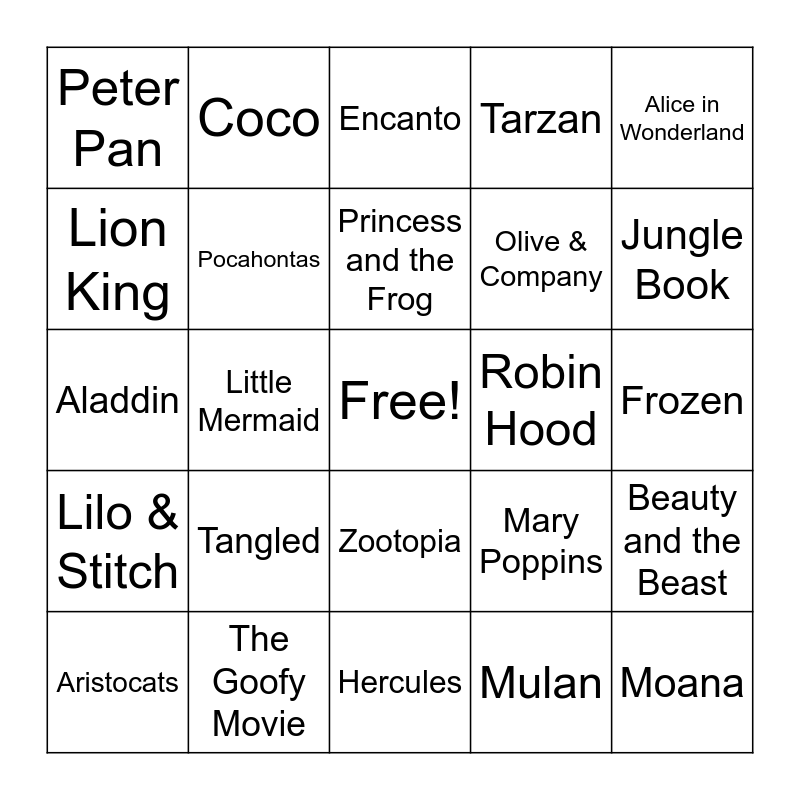 | Peter Pan | Coco | Encanto | Tarzan | Alice in Wonderland |
|---|---|---|---|---|
| Lion King | Pocahontas | Princess and the Frog | Olive & Company | Jungle Book |
| Aladdin | Little Mermaid | Free! | Robin Hood | Frozen |
| Lilo & Stitch | Tangled | Zootopia | Mary Poppins | Beauty and the Beast |
| Aristocats | The Goofy Movie | Hercules | Mulan | Moana |